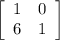 $\begin{bmatrix} 1 & 0 \\ 6 & 1 \end{bmatrix}$